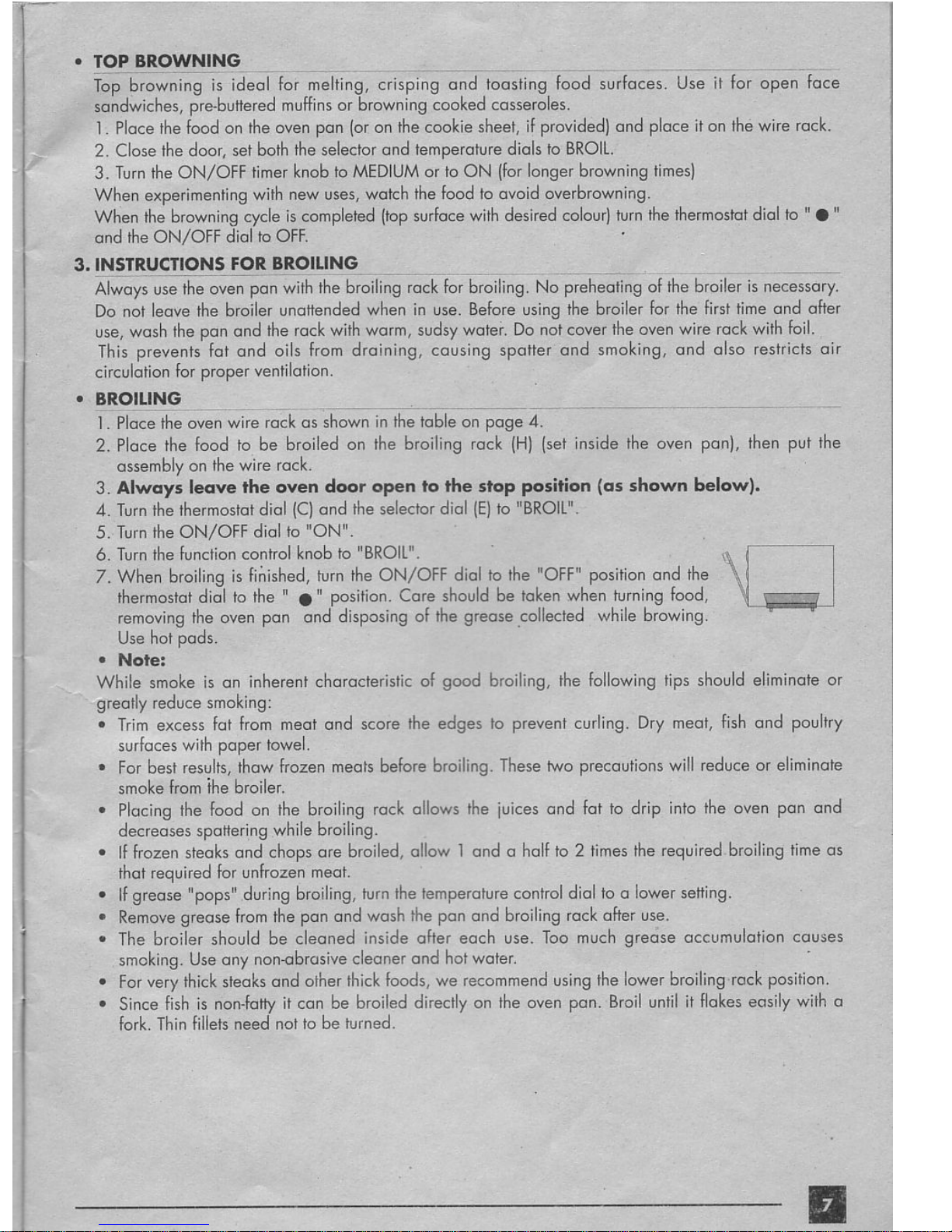 • TOP BROWNING

Top browning is ideal for melting, crisping and toasting food surfaces. Use it for open face sandwiches, pre-buttered muffins or browning cooked casseroles.

1. Place the food on the oven pan (or on the cookie sheet, if provided) and place it on the wire rack.
2. Close the door, set both the selector and temperature dials to BROIL.
3. Turn the ON/OFF timer knob to MEDIUM or to ON (for longer browning times)

When experimenting with new uses, watch the food to avoid overbrowning.

When the browning cycle is completed (top surface with desired colour) turn the thermostat dial to " ● " and the ON/OFF dial to OFF.

3. INSTRUCTIONS FOR BROILING

Always use the oven pan with the broiling rack for broiling. No preheating of the broiler is necessary. Do not leave the broiler unattended when in use. Before using the broiler for the first time and after use, wash the pan and the rack with warm, sudsy water. Do not cover the oven wire rack with foil. This prevents fat and oils from draining, causing spatter and smoking, and also restricts air circulation for proper ventilation.

• BROILING

1. Place the oven wire rack as shown in the table on page 4.
2. Place the food to be broiled on the broiling rack (H) (set inside the oven pan), then put the assembly on the wire rack.
3. Always leave the oven door open to the stop position (as shown below).
4. Turn the thermostat dial (C) and the selector dial (E) to "BROIL".
5. Turn the ON/OFF dial to "ON".
6. Turn the function control knob to "BROIL".
7. When broiling is finished, turn the ON/OFF dial to the "OFF" position and the thermostat dial to the " ● " position. Care should be taken when turning food, removing the oven pan and disposing of the grease collected while browing. Use hot pads.

• Note:

While smoke is an inherent characteristic of good broiling, the following tips should eliminate or greatly reduce smoking:

• Trim excess fat from meat and score the edges to prevent curling. Dry meat, fish and poultry surfaces with paper towel.
• For best results, thaw frozen meats before broiling. These two precautions will reduce or eliminate smoke from the broiler.
• Placing the food on the broiling rack allows the juices and fat to drip into the oven pan and decreases spattering while broiling.
• If frozen steaks and chops are broiled, allow 1 and a half to 2 times the required broiling time as that required for unfrozen meat.
• If grease "pops" during broiling, turn the temperature control dial to a lower setting.
• Remove grease from the pan and wash the pan and broiling rack after use.
• The broiler should be cleaned inside after each use. Too much grease accumulation causes smoking. Use any non-abrasive cleaner and hot water.
• For very thick steaks and other thick foods, we recommend using the lower broiling rack position.
• Since fish is non-fatty it can be broiled directly on the oven pan. Broil until it flakes easily with a fork. Thin fillets need not to be turned.

7